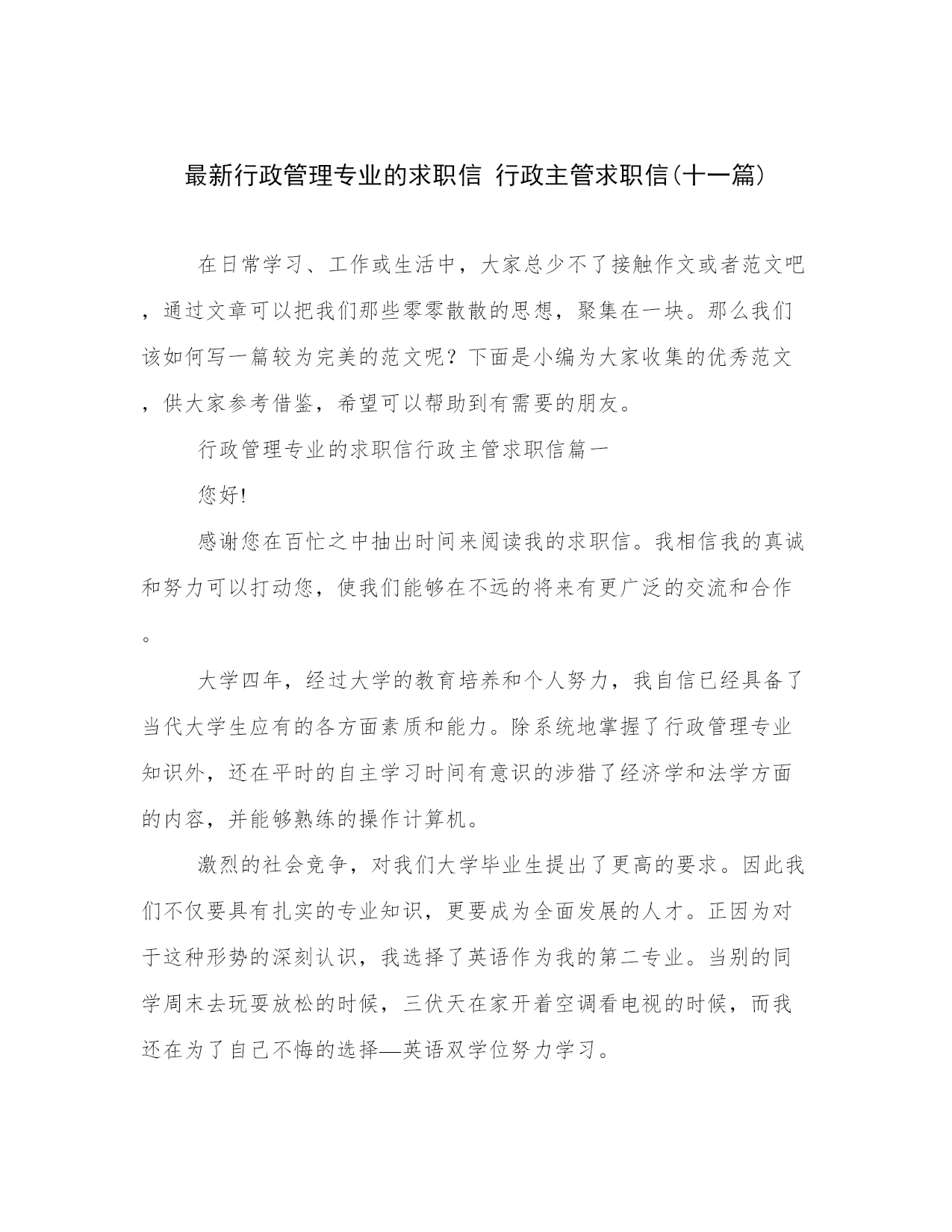 最新行政管理专业的求职信 行政主管求职信(十一篇)

在日常学习、工作或生活中，大家总少不了接触作文或者范文吧，通过文章可以把我们那些零零散散的思想，聚集在一块。那么我们该如何写一篇较为完美的范文呢？下面是小编为大家收集的优秀范文，供大家参考借鉴，希望可以帮助到有需要的朋友。

行政管理专业的求职信行政主管求职信篇一

您好!

感谢您在百忙之中抽出时间来阅读我的求职信。我相信我的真诚和努力可以打动您，使我们能够在不远的将来有更广泛的交流和合作。

大学四年，经过大学的教育培养和个人努力，我自信已经具备了当代大学生应有的各方面素质和能力。除系统地掌握了行政管理专业知识外，还在平时的自主学习时间有意识的涉猎了经济学和法学方面的内容，并能够熟练的操作计算机。

激烈的社会竞争，对我们大学毕业生提出了更高的要求。因此我们不仅要具有扎实的专业知识，更要成为全面发展的人才。正因为对于这种形势的深刻认识，我选择了英语作为我的第二专业。当别的同学周末去玩耍放松的时候，三伏天在家开着空调看电视的时候，而我还在为了自己不悔的选择—英语双学位努力学习。